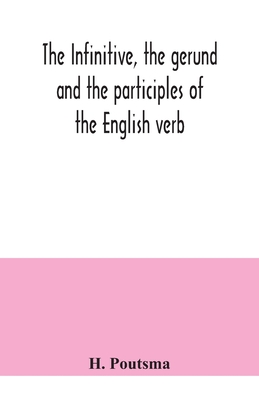 The Infinitive, the gerund and the participles of the English verb

H. Poutsma